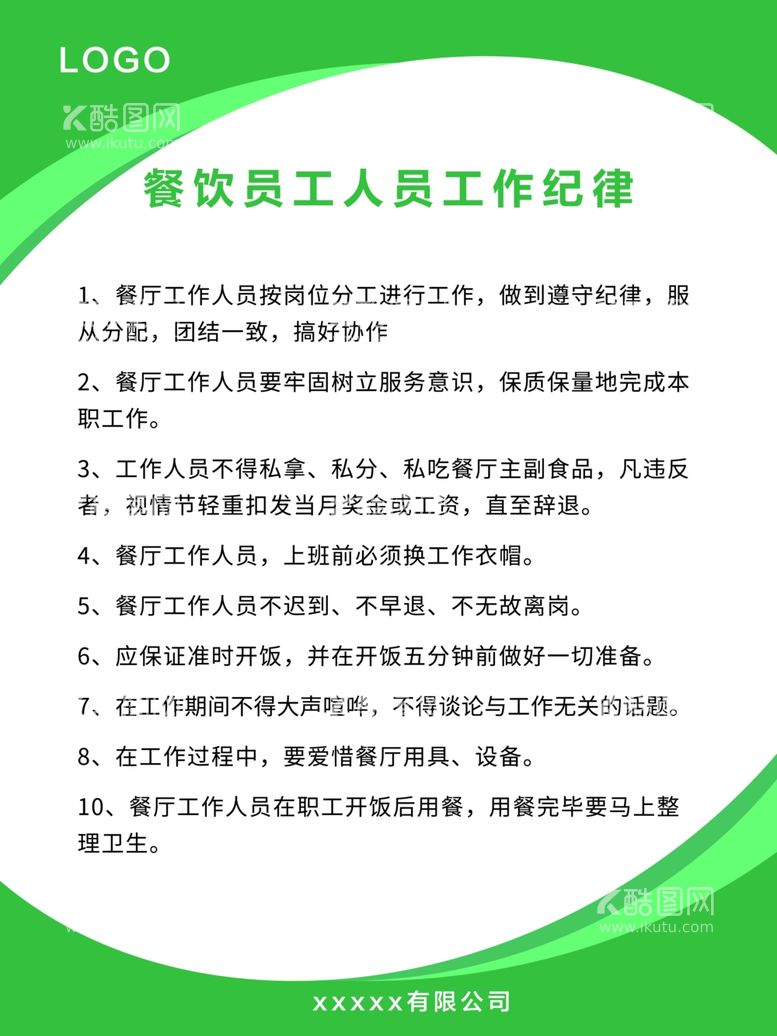 LOGO

酷图网
www.ikutu.com

餐饮员工人员工作纪律

1、餐厅工作人员按岗位分工进行工作，做到遵守纪律，服从分配，团结一致，搞好协作

2、餐厅工作人员要牢固树立服务意识，保质保量地完成本职工作。

3、工作人员不得私拿、私分、私吃餐厅主副食品，凡违反者，视情节轻重扣发当月奖金或工资，直至辞退。

4、餐厅工作人员，上班前必须换工作衣帽。

5、餐厅工作人员不迟到、不早退、不无故离岗。

6、应保证准时开饭，并在开饭五分钟前做好一切准备。

7、在工作期间不得大声喧哗，不得谈论与工作无关的话题。

8、在工作过程中，要爱惜餐厅用具、设备。

10、餐厅工作人员在职工开饭后用餐，用餐完毕要马上整理卫生。

酷图网
www.ikutu.com

xxxxx有限公司